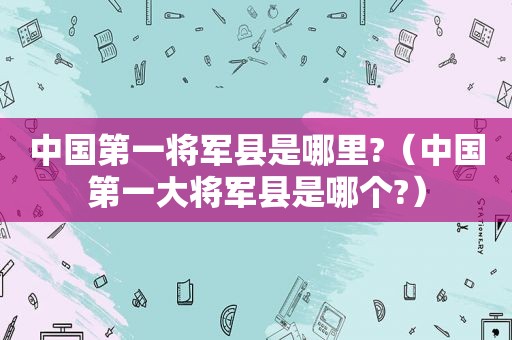 中国第一将军县是哪里?（中国第一大将军县是哪个?）

STATIONERY